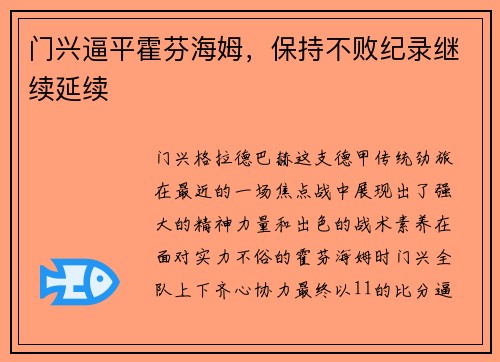 门兴逼平霍芬海姆，保持不败纪录继续延续

门兴格拉德巴赫这支德甲传统劲旅在最近的一场焦点战中展现出了强大的精神力量和出色的战术素养在面对实力不俗的霍芬海姆时门兴全队上下齐心协力最终以11的比分逼